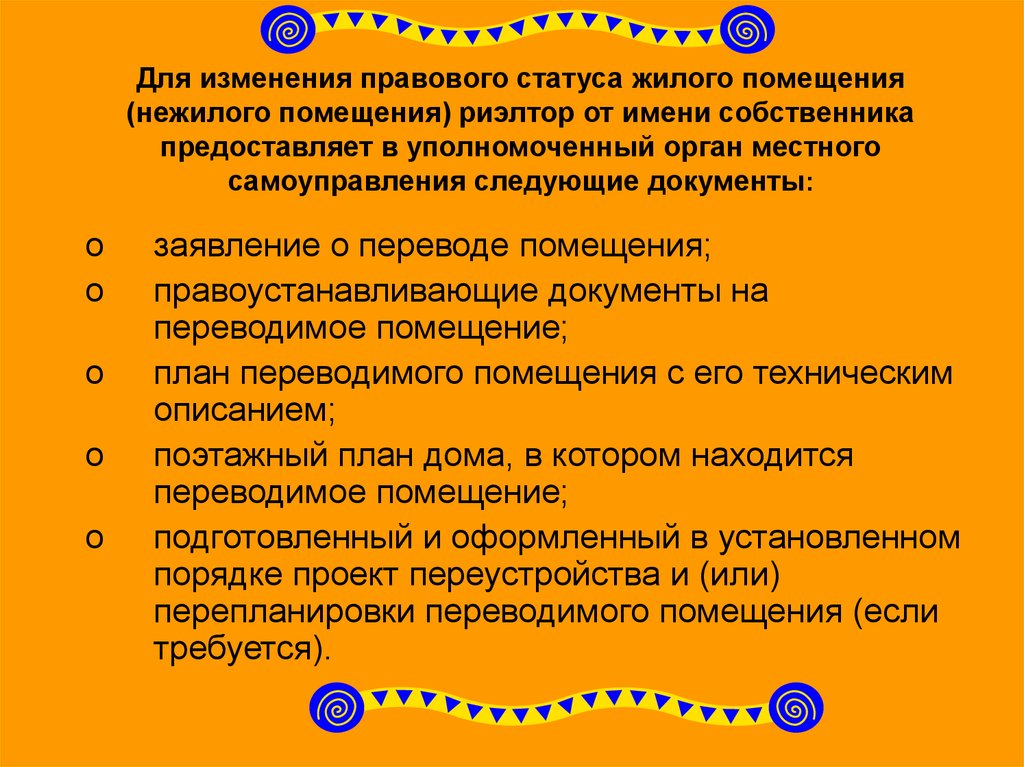 Для изменения правового статуса жилого помещения (нежилого помещения) риэлтор от имени собственника предоставляет в уполномоченный орган местного самоуправления следующие документы:

o заявление о переводе помещения;

o правоустанавливающие документы на переводимое помещение;

o план переводимого помещения с его техническим описанием;

o поэтажный план дома, в котором находится переводимое помещение;

o подготовленный и оформленный в установленном порядке проект переустройства и (или) перепланировки переводимого помещения (если требуется).